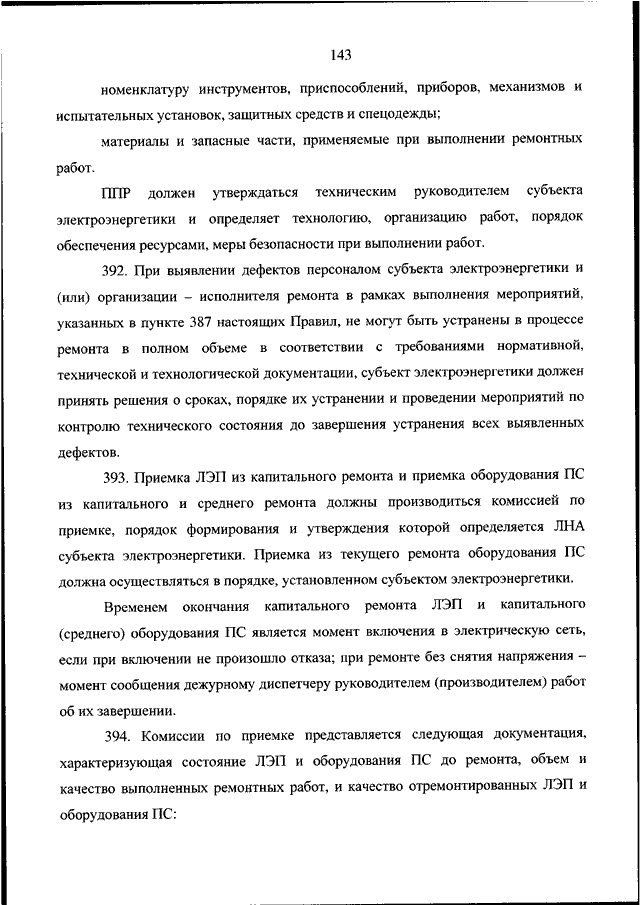 143

номенклатуру инструментов, приспособлений, приборов, механизмов и испытательных установок, защитных средств и спецодежды;

материалы и запасные части, применяемые при выполнении ремонтных работ.

ППР должен утверждаться техническим руководителем субъекта электроэнергетики и определяет технологию, организацию работ, порядок обеспечения ресурсами, меры безопасности при выполнении работ.

392. При выявлении дефектов персоналом субъекта электроэнергетики и (или) организации – исполнителя ремонта в рамках выполнения мероприятий, указанных в пункте 387 настоящих Правил, не могут быть устранены в процессе ремонта в полном объеме в соответствии с требованиями нормативной, технической и технологической документации, субъект электроэнергетики должен принять решения о сроках, порядке их устранении и проведении мероприятий по контролю технического состояния до завершения устранения всех выявленных дефектов.

393. Приемка ЛЭП из капитального ремонта и приемка оборудования ПС из капитального и среднего ремонта должны производиться комиссией по приемке, порядок формирования и утверждения которой определяется ЛНА субъекта электроэнергетики. Приемка из текущего ремонта оборудования ПС должна осуществляться в порядке, установленном субъектом электроэнергетики.

Временем окончания капитального ремонта ЛЭП и капитального (среднего) оборудования ПС является момент включения в электрическую сеть, если при включении не произошло отказа; при ремонте без снятия напряжения – момент сообщения дежурному диспетчеру руководителем (производителем) работ об их завершении.

394. Комиссии по приемке представляется следующая документация, характеризующая состояние ЛЭП и оборудования ПС до ремонта, объем и качество выполненных ремонтных работ, и качество отремонтированных ЛЭП и оборудования ПС: